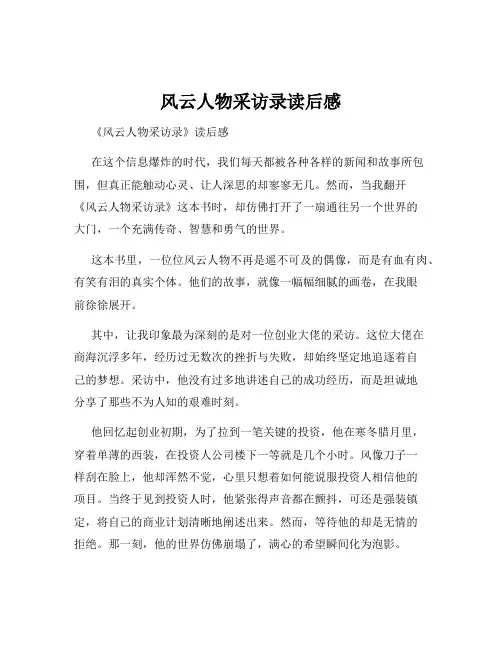 风云人物采访录读后感

《风云人物采访录》读后感

在这个信息爆炸的时代，我们每天都被各种各样的新闻和故事所包围，但真正能触动心灵、让人深思的却寥寥无几。然而，当我翻开《风云人物采访录》这本书时，却仿佛打开了一扇通往另一个世界的大门，一个充满传奇、智慧和勇气的世界。

这本书里，一位位风云人物不再是遥不可及的偶像，而是有血有肉、有笑有泪的真实个体。他们的故事，就像一幅幅细腻的画卷，在我眼前徐徐展开。

其中，让我印象最为深刻的是对一位创业大佬的采访。这位大佬在商海沉浮多年，经历过无数次的挫折与失败，却始终坚定地追逐着自己的梦想。采访中，他没有过多地讲述自己的成功经历，而是坦诚地分享了那些不为人知的艰难时刻。

他回忆起创业初期，为了拉到一笔关键的投资，他在寒冬腊月里，穿着单薄的西装，在投资人公司楼下一等就是几个小时。风像刀子一样刮在脸上，他却浑然不觉，心里只想着如何能说服投资人相信他的项目。当终于见到投资人时，他紧张得声音都在颤抖，可还是强装镇定，将自己的商业计划清晰地阐述出来。然而，等待他的却是无情的拒绝。那一刻，他的世界仿佛崩塌了，满心的希望瞬间化为泡影。